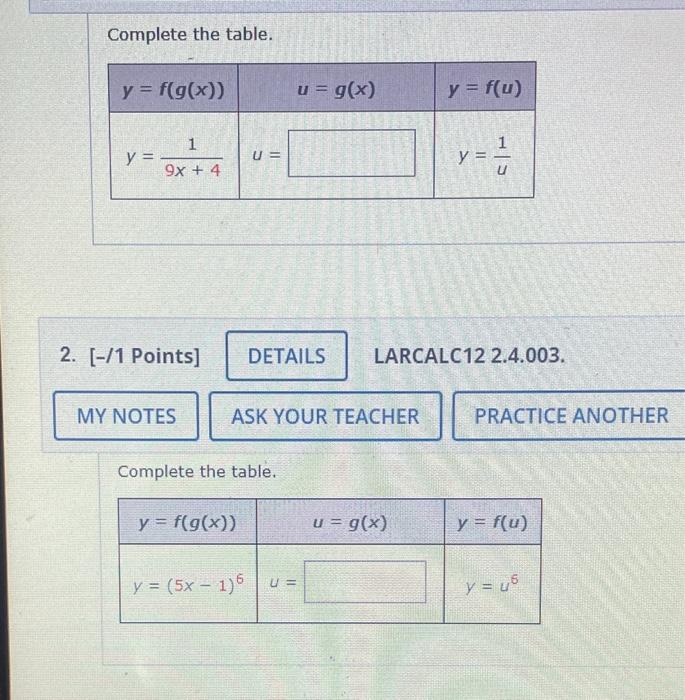 Complete the table.

| $y = f(g(x))$ | $u = g(x)$ | $y = f(u)$ |
|---|---|---|
| $y = \frac{1}{9x + 4}$ | $u =$ | $y = \frac{1}{u}$ |

2. [-/1 Points] DETAILS LARCALC12 2.4.003.

MY NOTES ASK YOUR TEACHER PRACTICE ANOTHER

Complete the table.

| $y = f(g(x))$ | $u = g(x)$ | $y = f(u)$ |
|---|---|---|
| $y = (5x - 1)^6$ | $u =$ | $y = u^6$ |